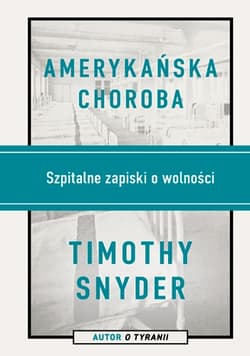 AMERYKAŃSKA CHOROBA

Szpitalne zapiski o wolności

TIMOTHY SNYDER

AUTOR O TYRANII